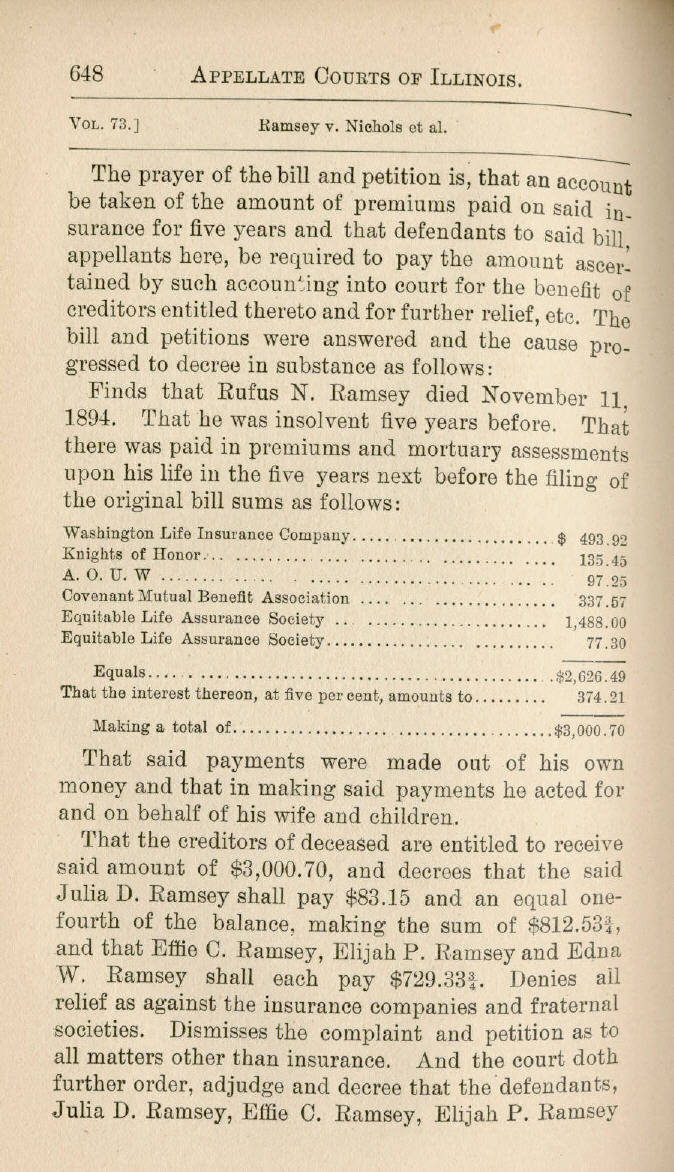 648 APPELLATE COURTS OF ILLINOIS.

VOL. 73.] Ramsey v. Nichols et al.

The prayer of the bill and petition is, that an account be taken of the amount of premiums paid on said insurance for five years and that defendants to said bill, appellants here, be required to pay the amount ascertained by such accounting into court for the benefit of creditors entitled thereto and for further relief, etc. The bill and petitions were answered and the cause progressed to decree in substance as follows:

Finds that Rufus N. Ramsey died November 11, 1894. That he was insolvent five years before. That there was paid in premiums and mortuary assessments upon his life in the five years next before the filing of the original bill sums as follows:

| | |
|---|---|
| Washington Life Insurance Company | $ 493.92 |
| Knights of Honor | 135.45 |
| A. O. U. W | 97.25 |
| Covenant Mutual Benefit Association | 337.57 |
| Equitable Life Assurance Society | 1,488.00 |
| Equitable Life Assurance Society | 77.30 |
| Equals | $2,626.49 |
| That the interest thereon, at five per cent, amounts to | 374.21 |
| Making a total of | $3,000.70 |

That said payments were made out of his own money and that in making said payments he acted for and on behalf of his wife and children.

That the creditors of deceased are entitled to receive said amount of $3,000.70, and decrees that the said Julia D. Ramsey shall pay $83.15 and an equal one-fourth of the balance, making the sum of $812.53$\frac{3}{4}$, and that Effie C. Ramsey, Elijah P. Ramsey and Edna W. Ramsey shall each pay $729.33$\frac{3}{4}$. Denies all relief as against the insurance companies and fraternal societies. Dismisses the complaint and petition as to all matters other than insurance. And the court doth further order, adjudge and decree that the defendants, Julia D. Ramsey, Effie C. Ramsey, Elijah P. Ramsey